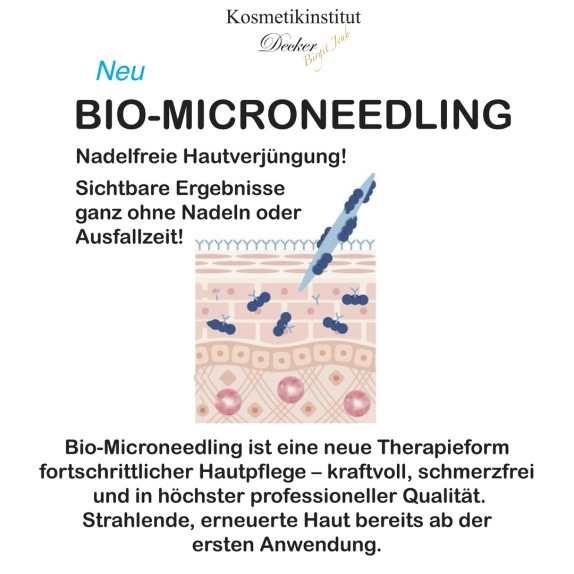 Kosmetikinstitut
Decker
Birgit Jeub

Neu
BIO-MICRONEEDLING

Nadelfreie Hautverjüngung!

Sichtbare Ergebnisse ganz ohne Nadeln oder Ausfallzeit!

Bio-Microneedling ist eine neue Therapieform fortschrittlicher Hautpflege – kraftvoll, schmerzfrei und in höchster professioneller Qualität. Strahlende, erneuerte Haut bereits ab der ersten Anwendung.